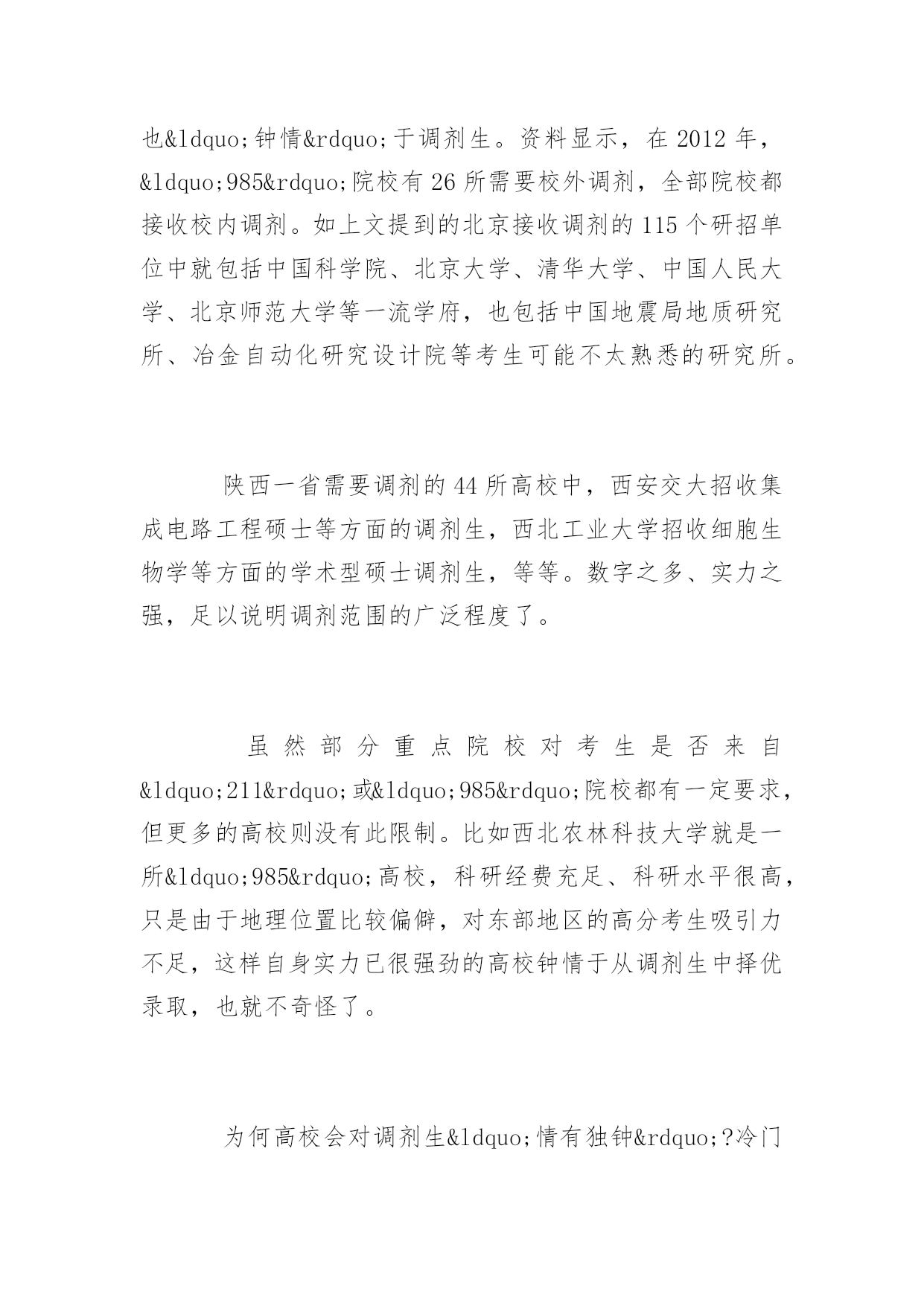 也&ldquo;钟情&rdquo;于调剂生。资料显示，在 2012 年，&ldquo;985&rdquo;院校有 26 所需要校外调剂，全部院校都接收校内调剂。如上文提到的北京接收调剂的 115 个研招单位中就包括中国科学院、北京大学、清华大学、中国人民大学、北京师范大学等一流学府，也包括中国地震局地质研究所、冶金自动化研究设计院等考生可能不太熟悉的研究所。

陕西一省需要调剂的 44 所高校中，西安交大招收集成电路工程硕士等方面的调剂生，西北工业大学招收细胞生物学等方面的学术型硕士调剂生，等等。数字之多、实力之强，足以说明调剂范围的广泛程度了。

虽然部分重点院校对考生是否来自&ldquo;211&rdquo;或&ldquo;985&rdquo;院校都有一定要求，但更多的高校则没有此限制。比如西北农林科技大学就是一所&ldquo;985&rdquo;高校，科研经费充足、科研水平很高，只是由于地理位置比较偏僻，对东部地区的高分考生吸引力不足，这样自身实力已很强劲的高校钟情于从调剂生中择优录取，也就不奇怪了。

为何高校会对调剂生&ldquo;情有独钟&rdquo;?冷门